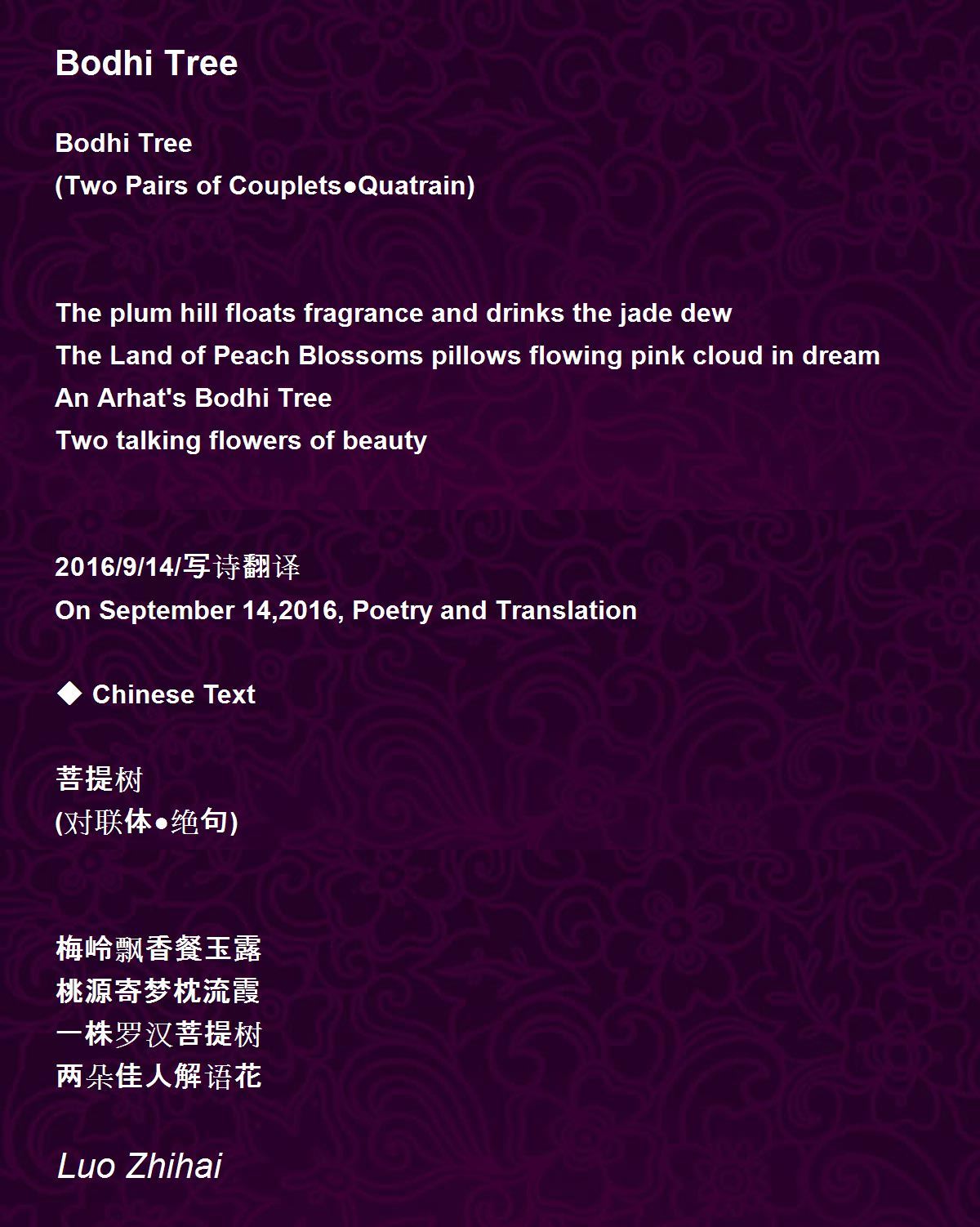 Bodhi Tree

Bodhi Tree
(Two Pairs of Couplets●Quatrain)

The plum hill floats fragrance and drinks the jade dew
The Land of Peach Blossoms pillows flowing pink cloud in dream
An Arhat's Bodhi Tree
Two talking flowers of beauty

2016/9/14/写诗翻译
On September 14,2016, Poetry and Translation

◆ Chinese Text

菩提树
(对联体●绝句)

梅岭飘香餐玉露
桃源寄梦枕流霞
一株罗汉菩提树
两朵佳人解语花

Luo Zhihai